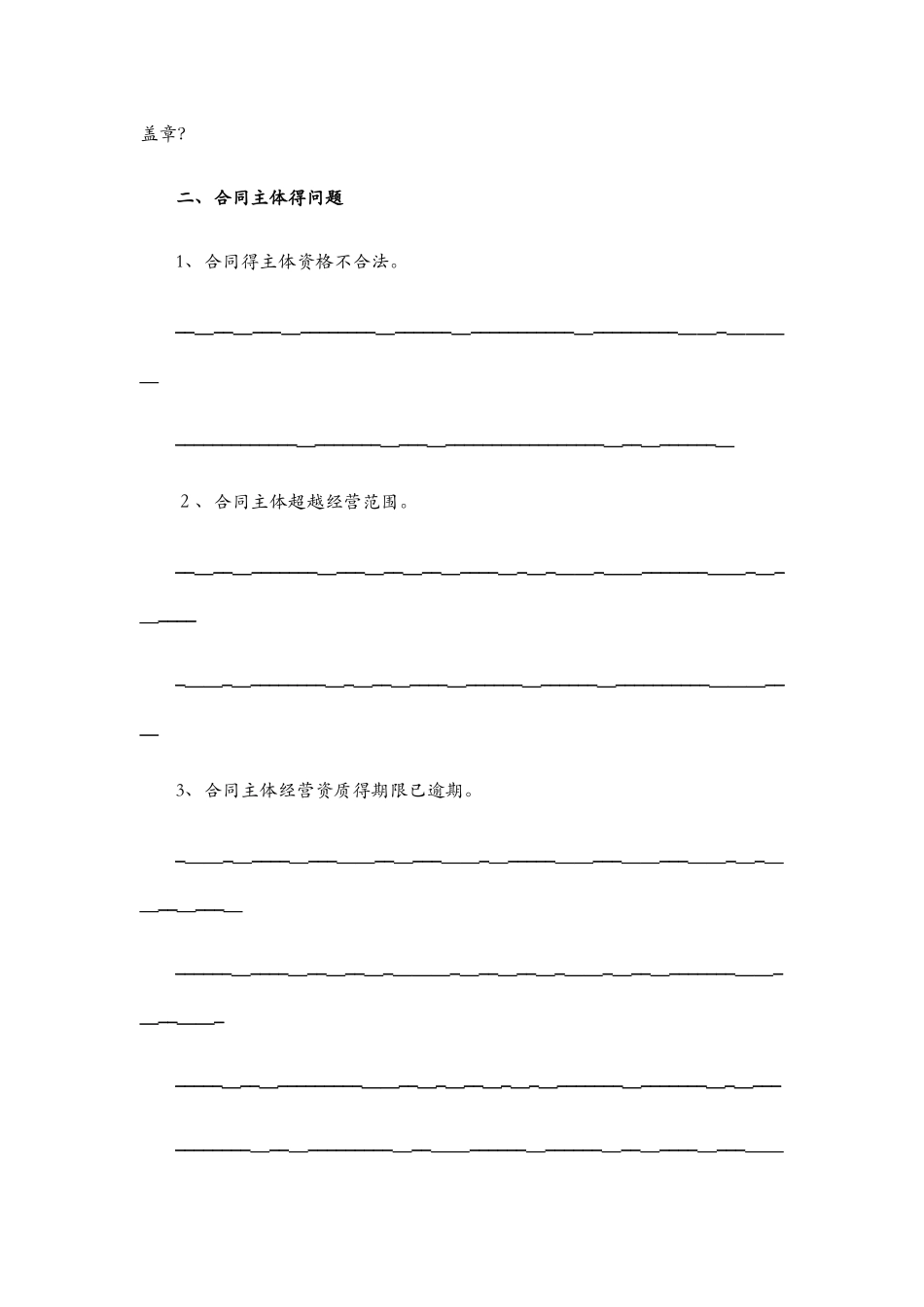 盖章?

二、合同主体得问题

1、合同得主体资格不合法。

2、合同主体超越经营范围。

3、合同主体经营资质得期限已逾期。